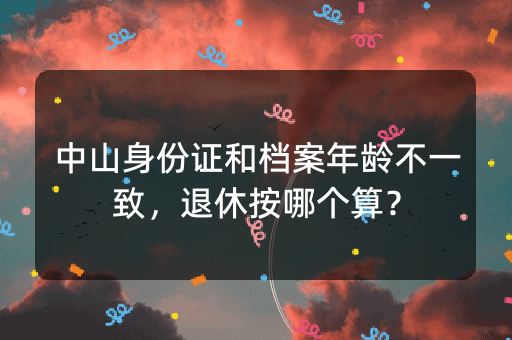 中山身份证和档案年龄不一致，退休按哪个算？